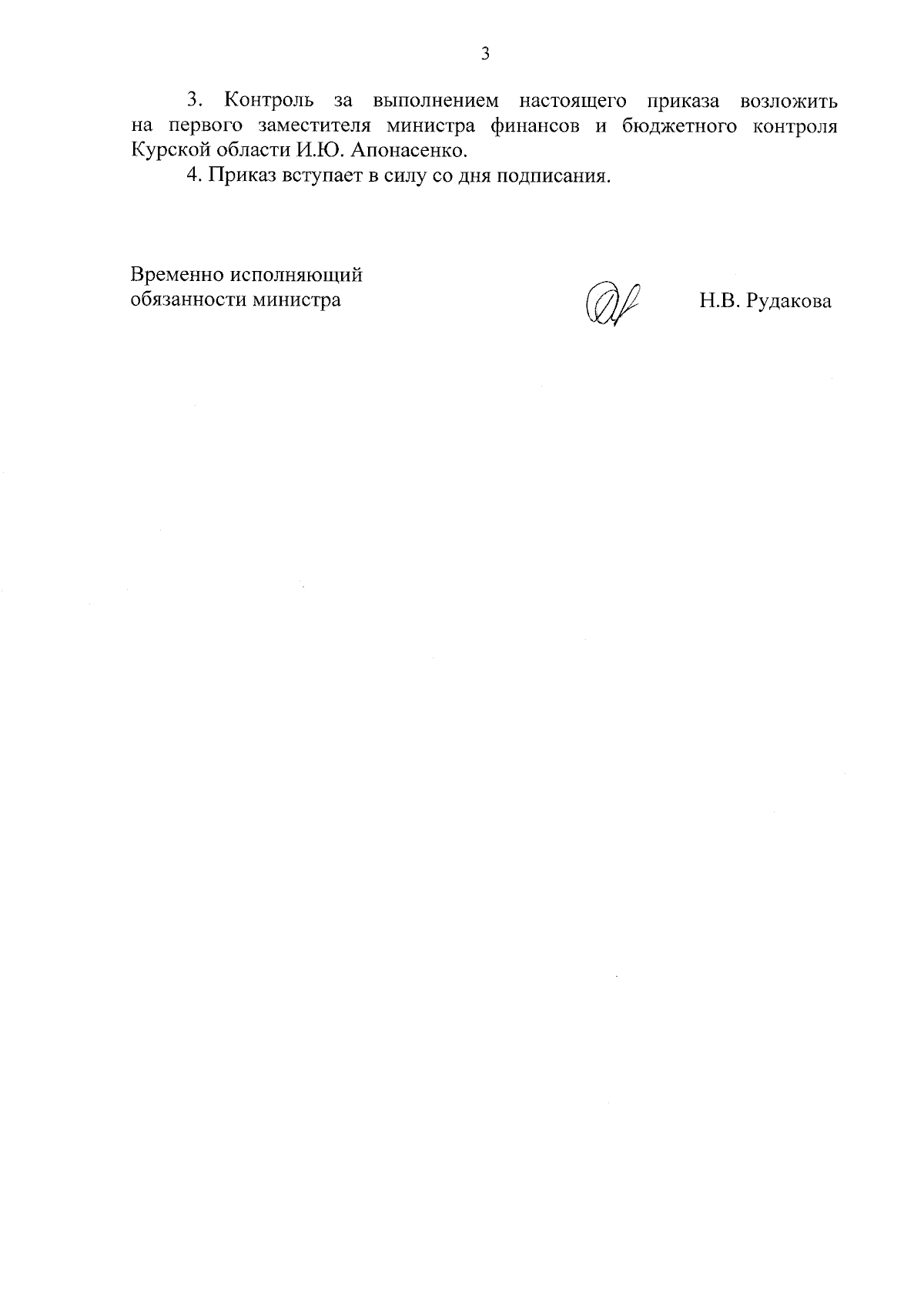 3

3. Контроль за выполнением настоящего приказа возложить на первого заместителя министра финансов и бюджетного контроля Курской области И.Ю. Апонасенко.

4. Приказ вступает в силу со дня подписания.

Временно исполняющий обязанности министра

Н.В. Рудакова